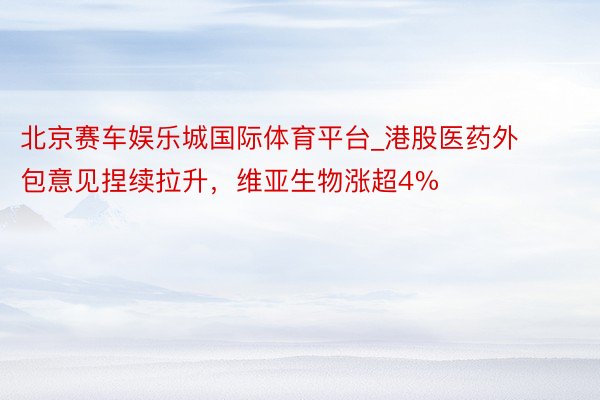 北京赛车娱乐城国际体育平台_港股医药外包意见捏续拉升，维亚生物涨超4%